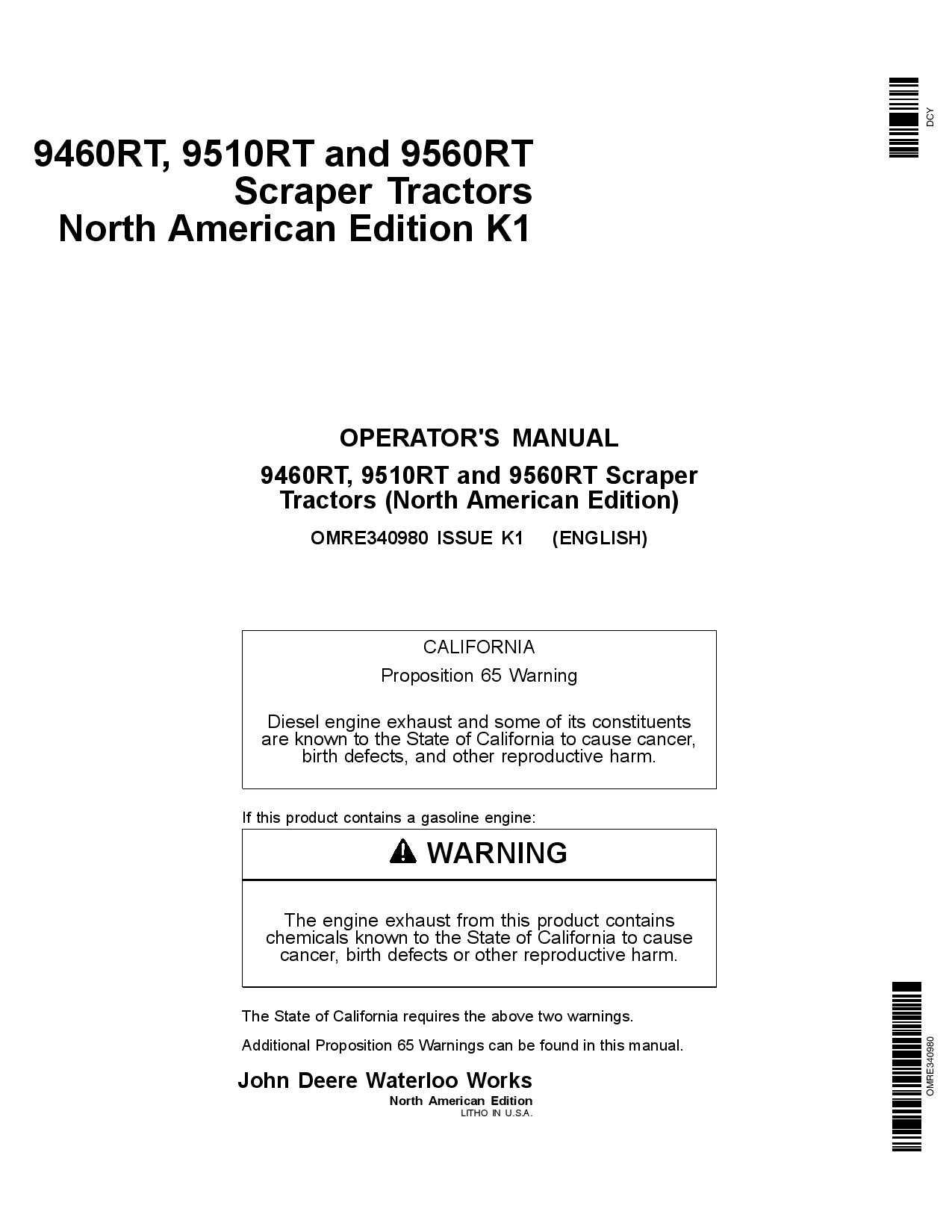 DCY

9460RT, 9510RT and 9560RT Scraper Tractors North American Edition K1

OPERATOR'S MANUAL

9460RT, 9510RT and 9560RT Scraper Tractors (North American Edition)

OMRE340980 ISSUE K1 (ENGLISH)

CALIFORNIA

Proposition 65 Warning

Diesel engine exhaust and some of its constituents are known to the State of California to cause cancer, birth defects, and other reproductive harm.

If this product contains a gasoline engine:

WARNING

The engine exhaust from this product contains chemicals known to the State of California to cause cancer, birth defects or other reproductive harm.

The State of California requires the above two warnings.

Additional Proposition 65 Warnings can be found in this manual.

John Deere Waterloo Works

North American Edition

LITHO IN U.S.A.

OMRE340980